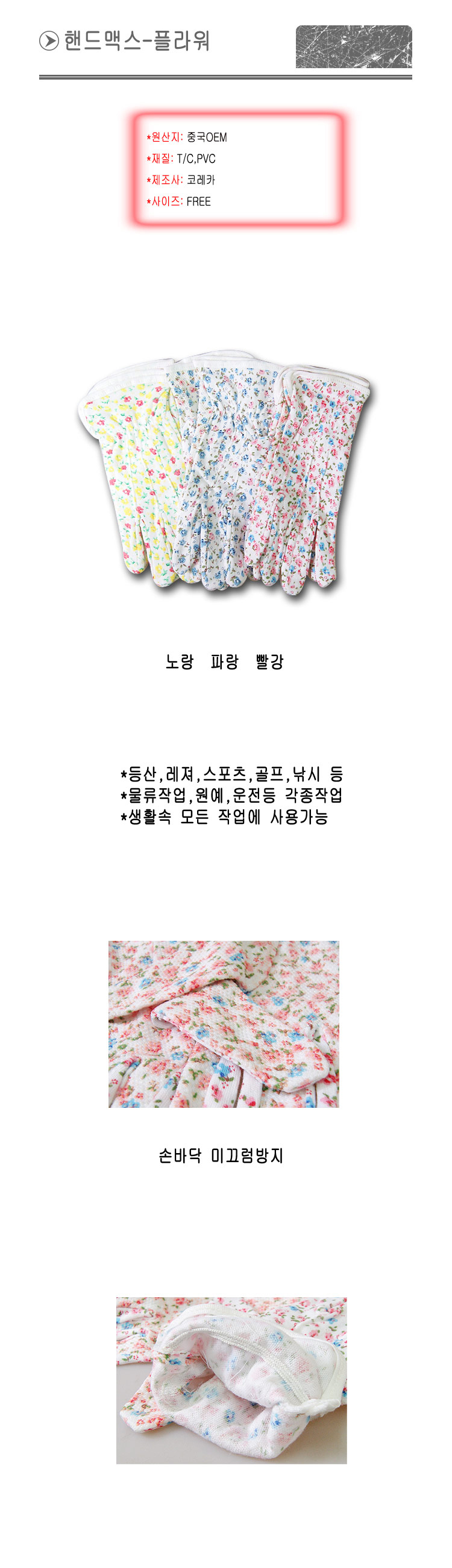 핸드맥스-플라워

*원산지: 중국OEM
*재질: T/C,PVC
*제조사: 코레카
*사이즈: FREE

노랑 파랑 빨강

*등산,레져,스포츠,골프,낚시 등
*물류작업,원예,운전등 각종작업
*생활속 모든 작업에 사용가능

손바닥 미끄럼방지